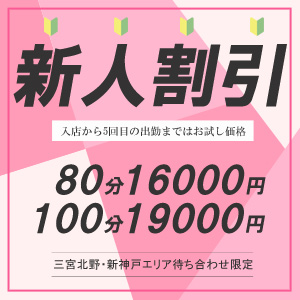 新人割引

入店から5回目の出勤まではお試し価格

80分16000円
100分19000円

三宮北野・新神戸エリア待ち合わせ限定